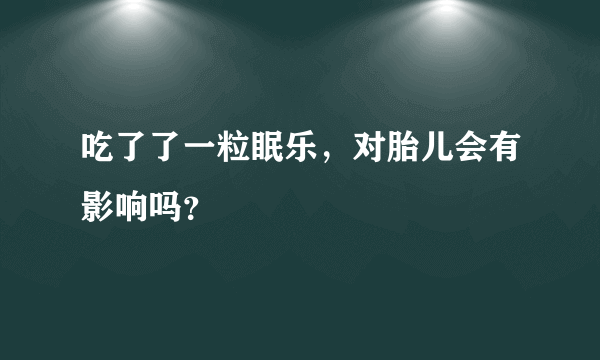 吃了了一粒眠乐，对胎儿会有影响吗?